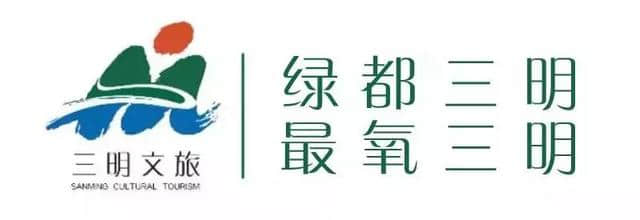 三明文旅
SANMING CULTURAL TOURISM

绿都三明
最氧三明